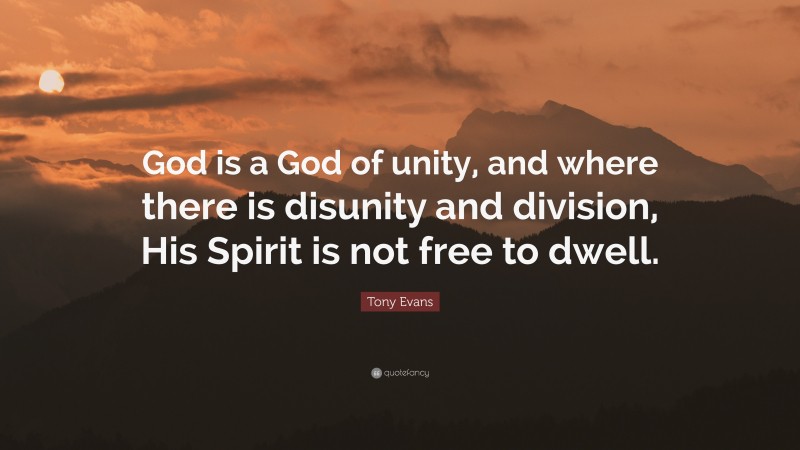 God is a God of unity, and where there is disunity and division, His Spirit is not free to dwell.

Tony Evans

quotefancy